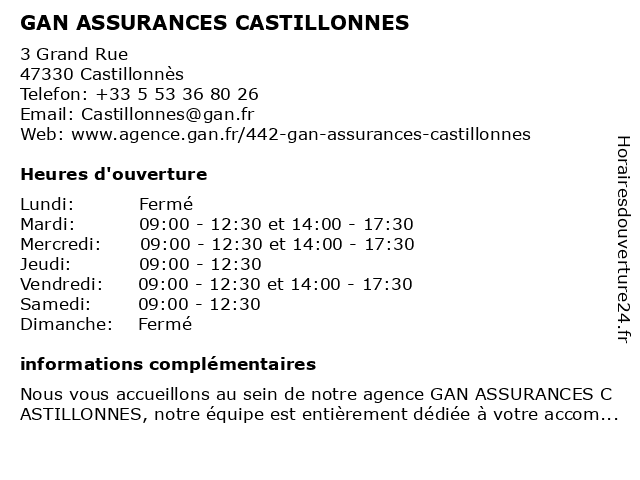 GAN ASSURANCES CASTILLONNES

3 Grand Rue
47330 Castillonnès
Telefon: +33 5 53 36 80 26
Email: Castillonnes@gan.fr
Web: www.agence.gan.fr/442-gan-assurances-castillonnes

Heures d'ouverture

| Lundi: | Fermé |
|---|---|
| Mardi: | 09:00 - 12:30 et 14:00 - 17:30 |
| Mercredi: | 09:00 - 12:30 et 14:00 - 17:30 |
| Jeudi: | 09:00 - 12:30 |
| Vendredi: | 09:00 - 12:30 et 14:00 - 17:30 |
| Samedi: | 09:00 - 12:30 |
| Dimanche: | Fermé |

informations complémentaires

Nous vous accueillons au sein de notre agence GAN ASSURANCES C ASTILLONNES, notre équipe est entièrement dédiée à votre accom...

Horairesdouverture24.fr